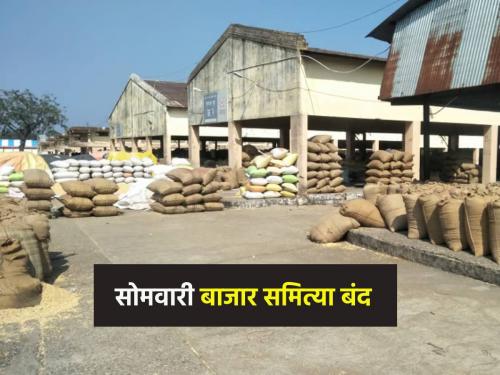 सोमवारी बाजार समित्या बंद